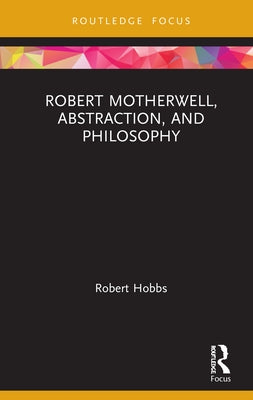 ROUTLEDGE FOCUS

ROBERT MOTHERWELL, ABSTRACTION, AND PHILOSOPHY

Robert Hobbs

ROUTLEDGE
Focus